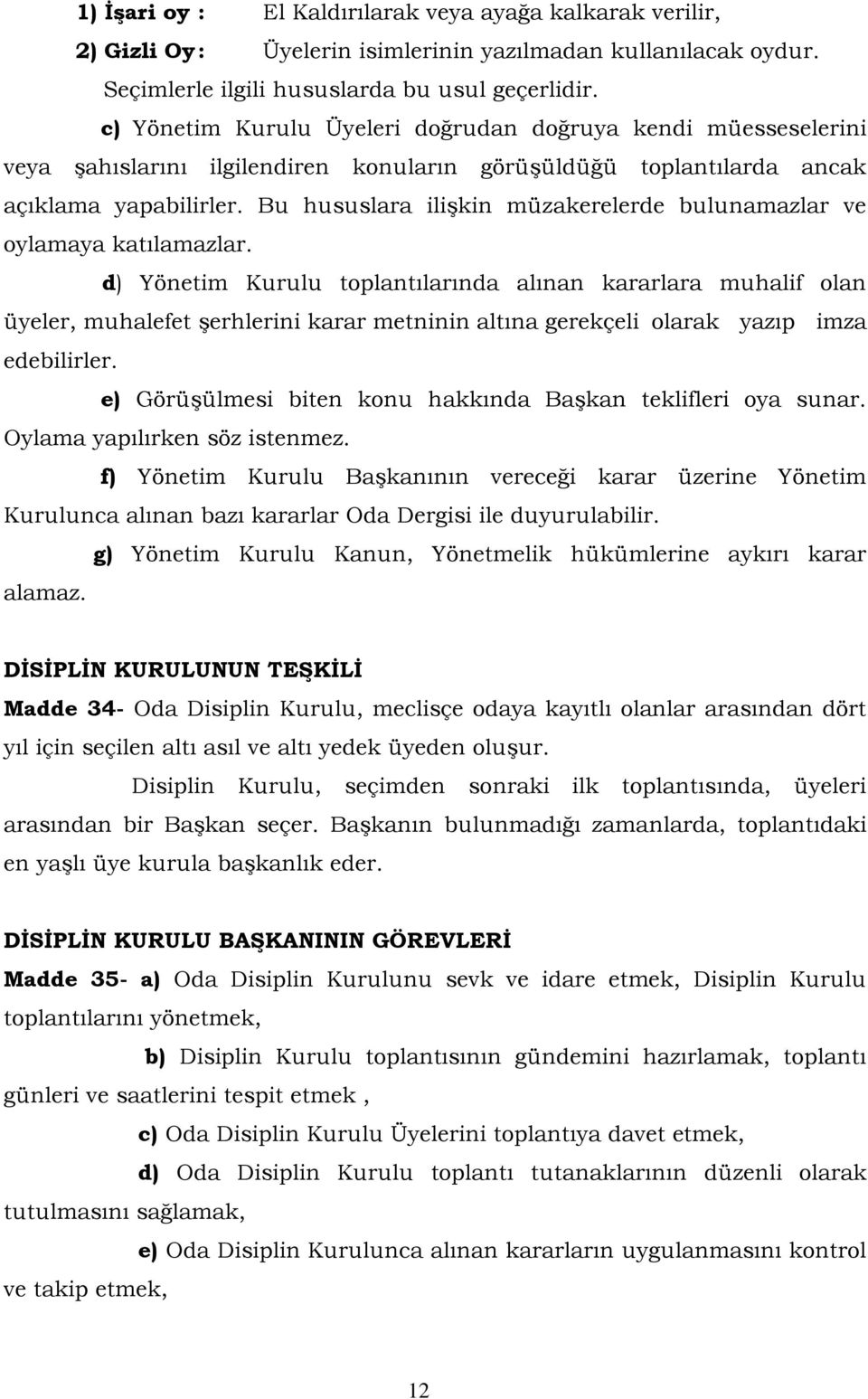 1) İşari oy : El Kaldırılarak veya ayağa kalkarak verilir,

2) Gizli Oy: Üyelerin isimlerinin yazılmadan kullanılacak oydur. Seçimlerle ilgili hususlarda bu usul geçerlidir.

c) Yönetim Kurulu Üyeleri doğrudan doğruya kendi müesseselerini veya şahıslarını ilgilendiren konuların görüşüldüğü toplantılarda ancak açıklama yapabilirler. Bu hususlara ilişkin müzakerelerde bulunamazlar ve oylamaya katılamazlar.

d) Yönetim Kurulu toplantılarında alınan kararlara muhalif olan üyeler, muhalefet şerhlerini karar metninin altına gerekçeli olarak yazıp imza edebilirler.

e) Görüşülmesi biten konu hakkında Başkan teklifleri oya sunar. Oylama yapılırken söz istenmez.

f) Yönetim Kurulu Başkanının vereceği karar üzerine Yönetim Kurulunca alınan bazı kararlar Oda Dergisi ile duyurulabilir.

g) Yönetim Kurulu Kanun, Yönetmelik hükümlerine aykırı karar alamaz.

DİSİPLİN KURULUNUN TEŞKİLİ

Madde 34- Oda Disiplin Kurulu, meclisçe odaya kayıtlı olanlar arasından dört yıl için seçilen altı asıl ve altı yedek üyeden oluşur.

Disiplin Kurulu, seçimden sonraki ilk toplantısında, üyeleri arasından bir Başkan seçer. Başkanın bulunmadığı zamanlarda, toplantıdaki en yaşlı üye kurula başkanlık eder.

DİSİPLİN KURULU BAŞKANININ GÖREVLERİ

Madde 35- a) Oda Disiplin Kurulunu sevk ve idare etmek, Disiplin Kurulu toplantılarını yönetmek,

b) Disiplin Kurulu toplantısının gündemini hazırlamak, toplantı günleri ve saatlerini tespit etmek ,

c) Oda Disiplin Kurulu Üyelerini toplantıya davet etmek,

d) Oda Disiplin Kurulu toplantı tutanaklarının düzenli olarak tutulmasını sağlamak,

e) Oda Disiplin Kurulunca alınan kararların uygulanmasını kontrol ve takip etmek,

12